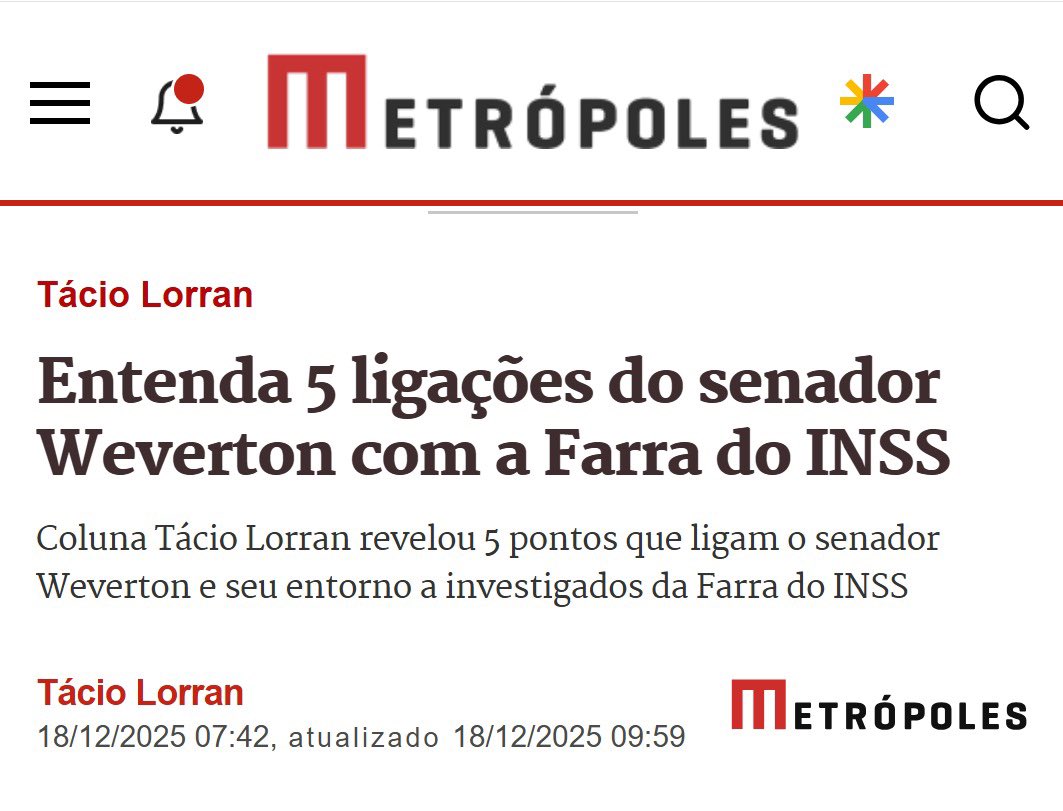 METRÓPOLES

Tácio Lorran

Entenda 5 ligações do senador Weverton com a Farra do INSS

Coluna Tácio Lorran revelou 5 pontos que ligam o senador Weverton e seu entorno a investigados da Farra do INSS

Tácio Lorran
18/12/2025 07:42, atualizado 18/12/2025 09:59

METRÓPOLES